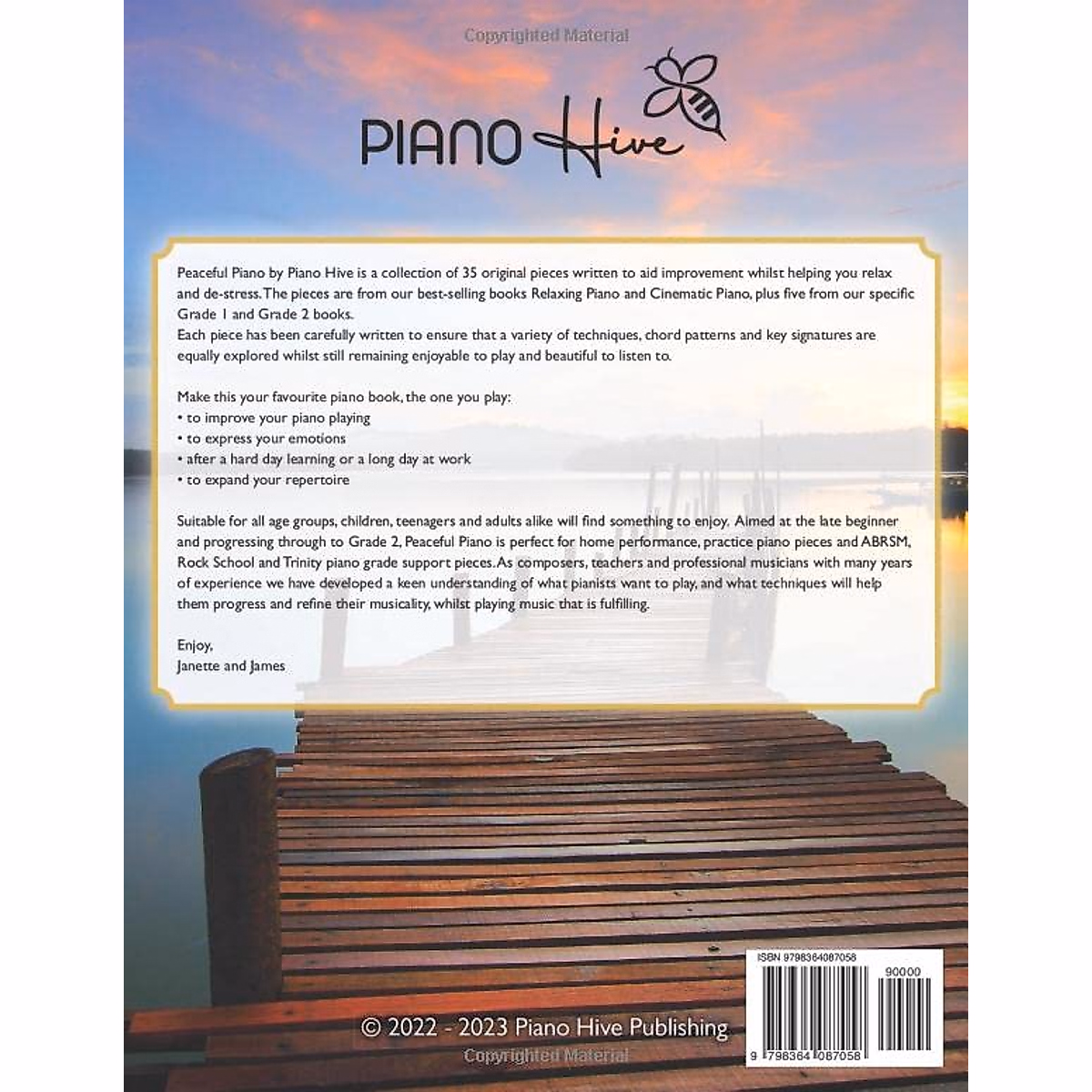 Copyrighted Material

PIANO Hive

Peaceful Piano by Piano Hive is a collection of 35 original pieces written to aid improvement whilst helping you relax and de-stress. The pieces are from our best-selling books Relaxing Piano and Cinematic Piano, plus five from our specific Grade 1 and Grade 2 books.
Each piece has been carefully written to ensure that a variety of techniques, chord patterns and key signatures are equally explored whilst still remaining enjoyable to play and beautiful to listen to.

Make this your favourite piano book, the one you play:
• to improve your piano playing
• to express your emotions
• after a hard day learning or a long day at work
• to expand your repertoire

Suitable for all age groups, children, teenagers and adults alike will find something to enjoy. Aimed at the late beginner and progressing through to Grade 2, Peaceful Piano is perfect for home performance, practice piano pieces and ABRSM, Rock School and Trinity piano grade support pieces. As composers, teachers and professional musicians with many years of experience we have developed a keen understanding of what pianists want to play, and what techniques will help them progress and refine their musicality, whilst playing music that is fulfilling.

Enjoy,
Janette and James

ISBN 9798364087058

90000

9 798364 087058

© 2022 - 2023 Piano Hive Publishing

Copyrighted Material